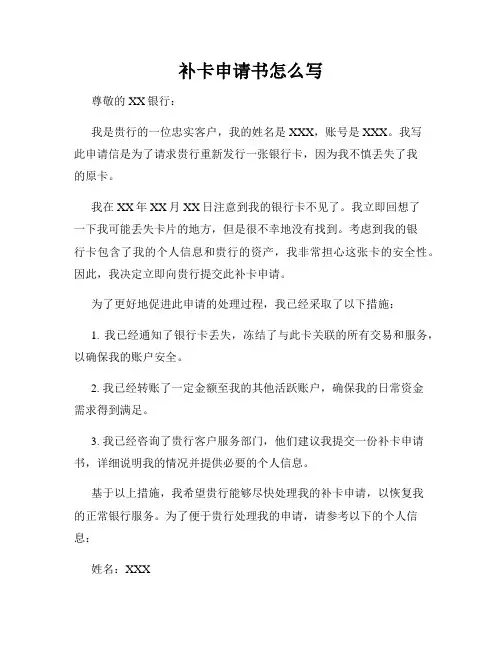 补卡申请书怎么写

尊敬的 XX 银行：

我是贵行的一位忠实客户，我的姓名是 XXX，账号是 XXX。我写此申请信是为了请求贵行重新发行一张银行卡，因为我不慎丢失了我的原卡。

我在 XX 年 XX 月 XX 日注意到我的银行卡不见了。我立即回想了一下我可能丢失卡片的地方，但是很不幸地没有找到。考虑到我的银行卡包含了我的个人信息和贵行的资产，我非常担心这张卡的安全性。因此，我决定立即向贵行提交此补卡申请。

为了更好地促进此申请的处理过程，我已经采取了以下措施：

1. 我已经通知了银行卡丢失，冻结了与此卡关联的所有交易和服务，以确保我的账户安全。

2. 我已经转账了一定金额至我的其他活跃账户，确保我的日常资金需求得到满足。

3. 我已经咨询了贵行客户服务部门，他们建议我提交一份补卡申请书，详细说明我的情况并提供必要的个人信息。

基于以上措施，我希望贵行能够尽快处理我的补卡申请，以恢复我的正常银行服务。为了便于贵行处理我的申请，请参考以下的个人信息：

姓名：XXX